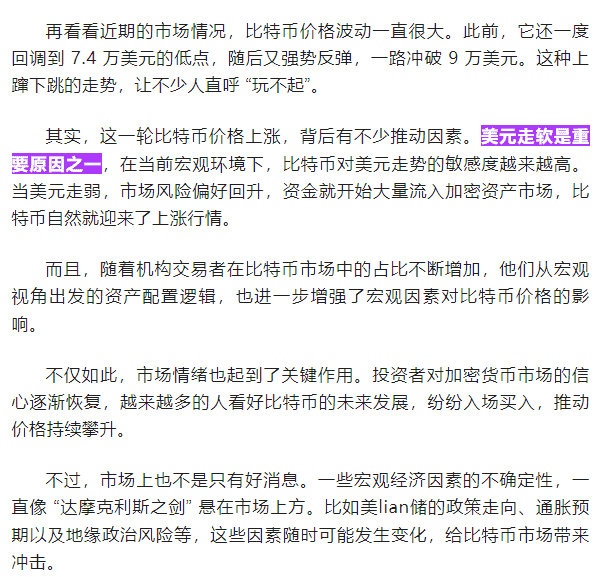 再看看近期的市场情况，比特币价格波动一直很大。此前，它还一度回调到 7.4 万美元的低点，随后又强势反弹，一路冲破 9 万美元。这种上蹿下跳的走势，让不少人直呼 “玩不起”。

其实，这一轮比特币价格上涨，背后有不少推动因素。美元走软是重要原因之一，在当前宏观环境下，比特币对美元走势的敏感度越来越高。当美元走弱，市场风险偏好回升，资金就开始大量流入加密资产市场，比特币自然就迎来了上涨行情。

而且，随着机构交易者在比特币市场中的占比不断增加，他们从宏观视角出发的资产配置逻辑，也进一步增强了宏观因素对比特币价格的影响。

不仅如此，市场情绪也起到了关键作用。投资者对加密货币市场的信心逐渐恢复，越来越多的人看好比特币的未来发展，纷纷入场买入，推动价格持续攀升。

不过，市场上也不是只有好消息。一些宏观经济因素的不确定性，一直像 “达摩克利斯之剑” 悬在市场上方。比如美lian储的政策走向、通胀预期以及地缘政治风险等，这些因素随时可能发生变化，给比特币市场带来冲击。